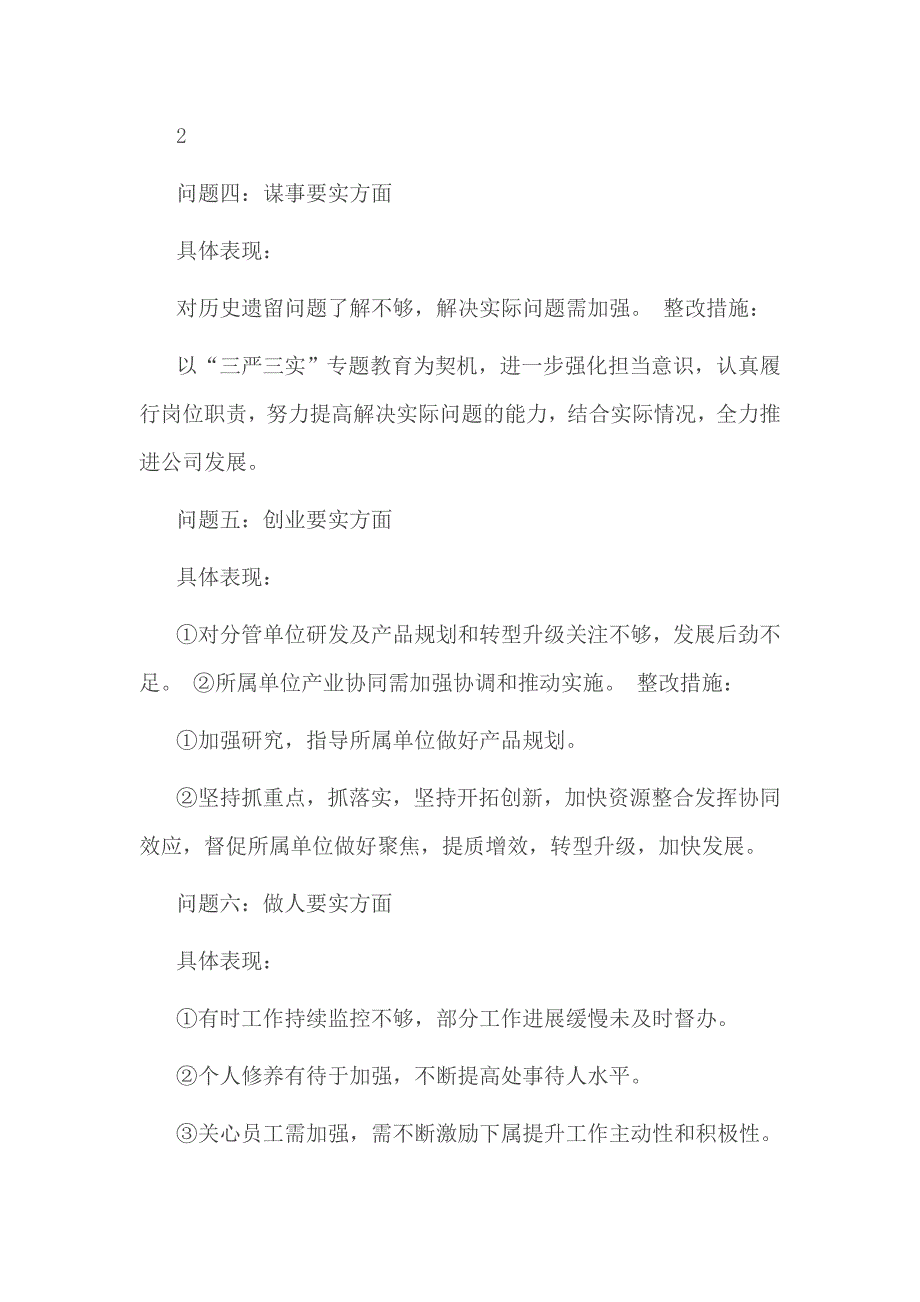 2

问题四：谋事要实方面

具体表现：

对历史遗留问题了解不够，解决实际问题需加强。 整改措施：

以“三严三实”专题教育为契机，进一步强化担当意识，认真履行岗位职责，努力提高解决实际问题的能力，结合实际情况，全力推进公司发展。

问题五：创业要实方面

具体表现：

①对分管单位研发及产品规划和转型升级关注不够，发展后劲不足。 ②所属单位产业协同需加强协调和推动实施。 整改措施：

①加强研究，指导所属单位做好产品规划。

②坚持抓重点，抓落实，坚持开拓创新，加快资源整合发挥协同效应，督促所属单位做好聚焦，提质增效，转型升级，加快发展。

问题六：做人要实方面

具体表现：

①有时工作持续监控不够，部分工作进展缓慢未及时督办。

②个人修养有待于加强，不断提高处事待人水平。

③关心员工需加强，需不断激励下属提升工作主动性和积极性。